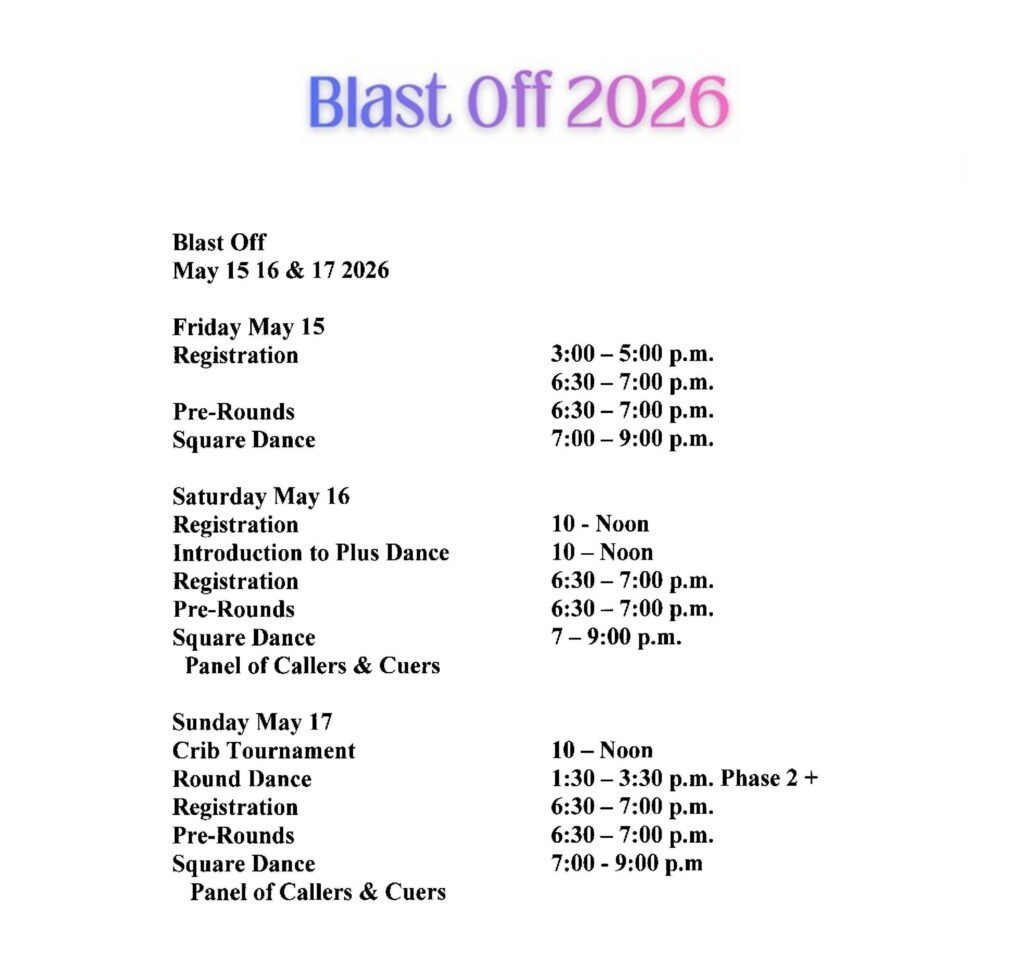 Blast Off 2026

Blast Off
May 15 16 & 17 2026

Friday May 15
Registration 3:00 – 5:00 p.m.
6:30 – 7:00 p.m.
Pre-Rounds 6:30 – 7:00 p.m.
Square Dance 7:00 – 9:00 p.m.

Saturday May 16
Registration 10 - Noon
Introduction to Plus Dance 10 – Noon
Registration 6:30 – 7:00 p.m.
Pre-Rounds 6:30 – 7:00 p.m.
Square Dance 7 – 9:00 p.m.
Panel of Callers & Cuers

Sunday May 17
Crib Tournament 10 – Noon
Round Dance 1:30 – 3:30 p.m. Phase 2 +
Registration 6:30 – 7:00 p.m.
Pre-Rounds 6:30 – 7:00 p.m.
Square Dance 7:00 - 9:00 p.m
Panel of Callers & Cuers